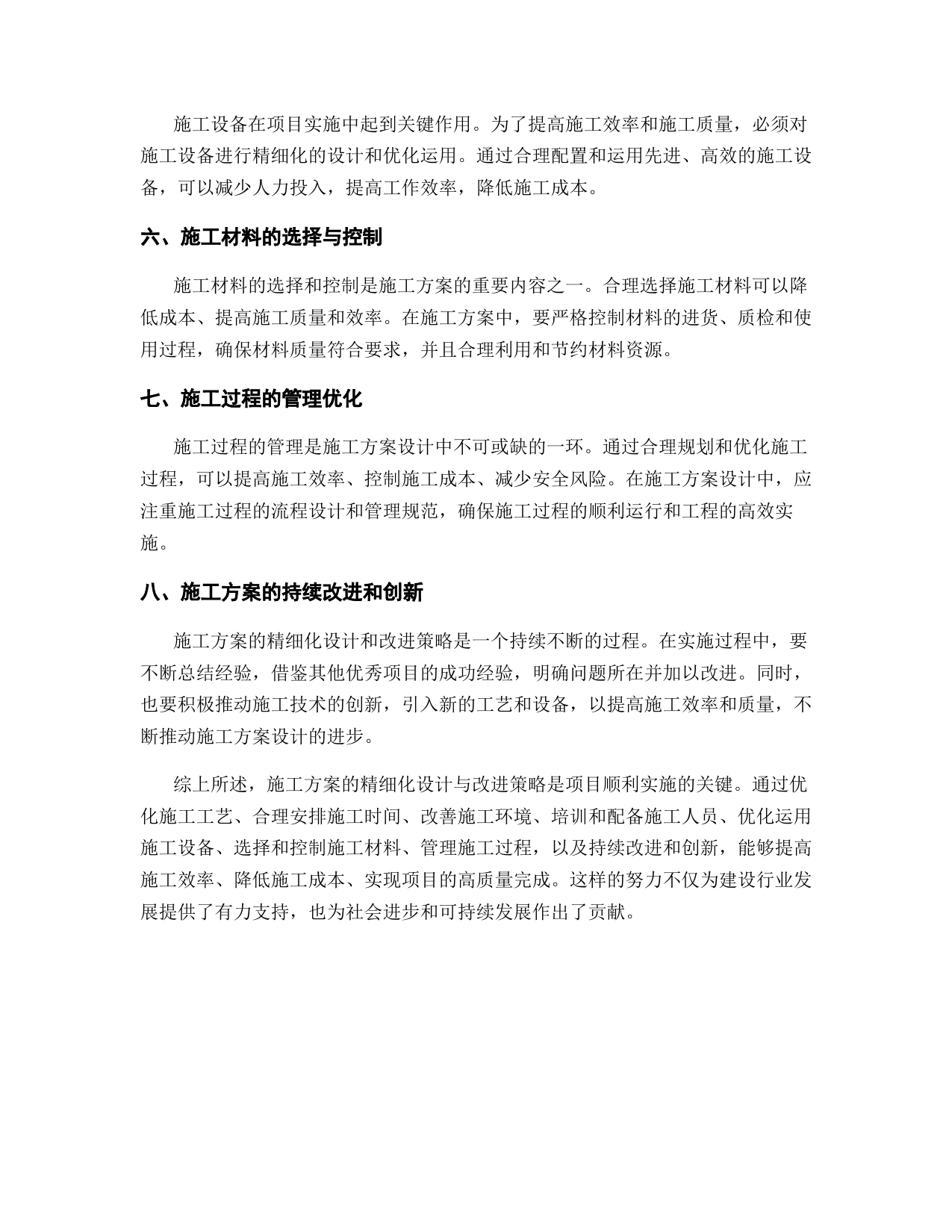 施工设备在项目实施中起到关键作用。为了提高施工效率和施工质量，必须对施工设备进行精细化的设计和优化运用。通过合理配置和运用先进、高效的施工设备，可以减少人力投入，提高工作效率，降低施工成本。

六、施工材料的选择与控制

施工材料的选择和控制是施工方案的重要内容之一。合理选择施工材料可以降低成本、提高施工质量和效率。在施工方案中，要严格控制材料的进货、质检和使用过程，确保材料质量符合要求，并且合理利用和节约材料资源。

七、施工过程的管理优化

施工过程的管理是施工方案设计中不可或缺的一环。通过合理规划和优化施工过程，可以提高施工效率、控制施工成本、减少安全风险。在施工方案设计中，应注重施工过程的流程设计和管理规范，确保施工过程的顺利运行和工程的高效实施。

八、施工方案的持续改进和创新

施工方案的精细化设计和改进策略是一个持续不断的过程。在实施过程中，要不断总结经验，借鉴其他优秀项目的成功经验，明确问题所在并加以改进。同时，也要积极推动施工技术的创新，引入新的工艺和设备，以提高施工效率和质量，不断推动施工方案设计的进步。

综上所述，施工方案的精细化设计与改进策略是项目顺利实施的关键。通过优化施工工艺、合理安排施工时间、改善施工环境、培训和配备施工人员、优化运用施工设备、选择和控制施工材料、管理施工过程，以及持续改进和创新，能够提高施工效率、降低施工成本、实现项目的高质量完成。这样的努力不仅为建设行业发展提供了有力支持，也为社会进步和可持续发展作出了贡献。